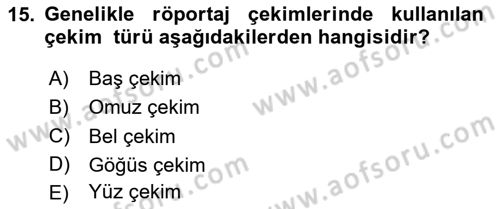 15. Genelikle röportaj çekimlerinde kullanılan çekim türü aşağıdakilerden hangisidir?

A) Baş çekim
B) Omuz çekim
C) Bel çekim
D) Göğüs çekim
E) Yüz çekim

www.aofsoru.com
www.aofsoru.com
www.aofsoru.com
www.aofsoru.com